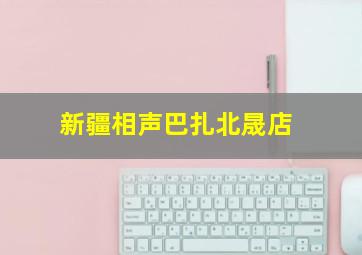 新疆相声巴扎北晟店